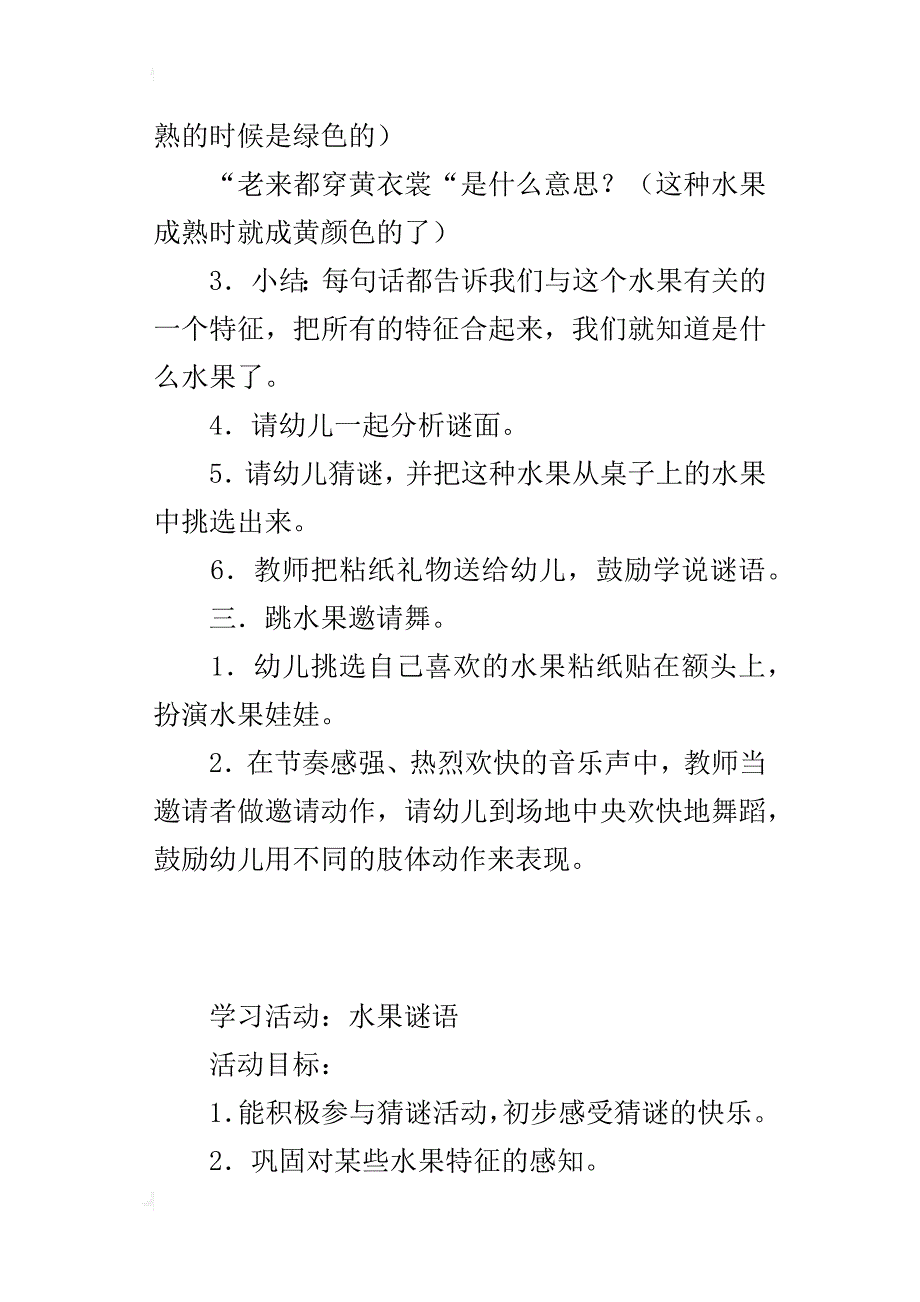 熟的时候是绿色的）

“老来都穿黄衣裳“是什么意思？（这种水果成熟时就成黄颜色的了）

3．小结：每句话都告诉我们与这个水果有关的一个特征，把所有的特征合起来，我们就知道是什么水果了。

4．请幼儿一起分析谜面。

5．请幼儿猜谜，并把这种水果从桌子上的水果中挑选出来。

6．教师把粘纸礼物送给幼儿，鼓励学说谜语。

三．跳水果邀请舞。

1．幼儿挑选自己喜欢的水果粘纸贴在额头上，扮演水果娃娃。

2．在节奏感强、热烈欢快的音乐声中，教师当邀请者做邀请动作，请幼儿到场地中央欢快地舞蹈，鼓励幼儿用不同的肢体动作来表现。

学习活动：水果谜语

活动目标：

1.能积极参与猜谜活动，初步感受猜谜的快乐。

2．巩固对某些水果特征的感知。